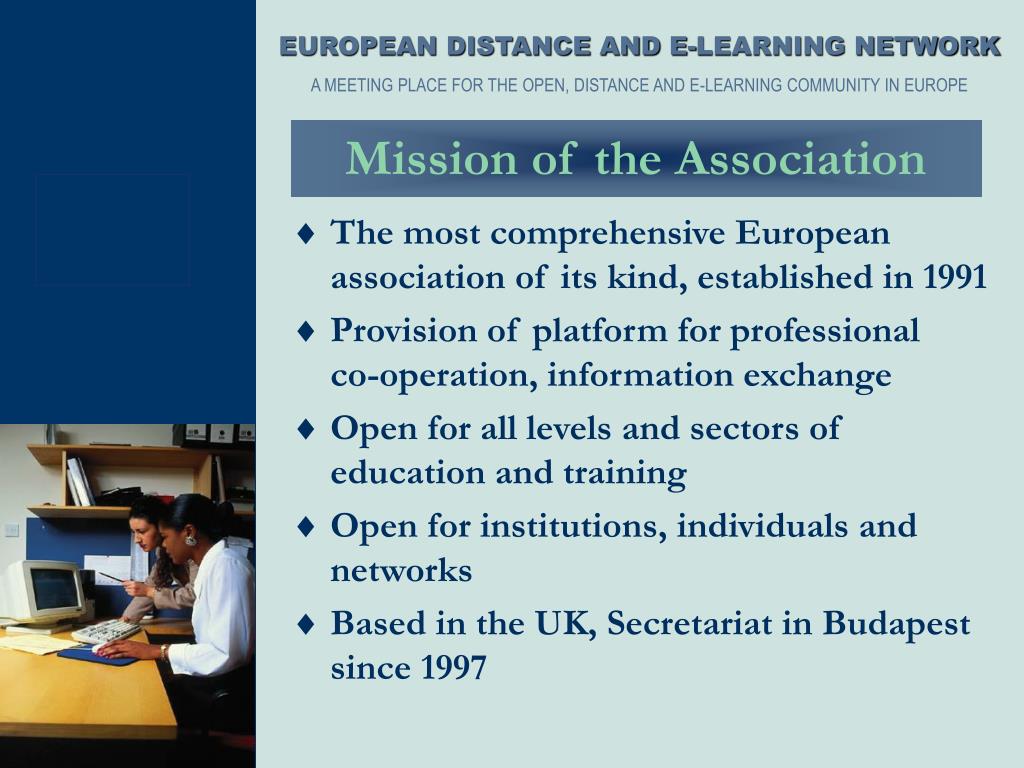 EUROPEAN DISTANCE AND E-LEARNING NETWORK

A MEETING PLACE FOR THE OPEN, DISTANCE AND E-LEARNING COMMUNITY IN EUROPE

Mission of the Association

♦ The most comprehensive European association of its kind, established in 1991

♦ Provision of platform for professional co-operation, information exchange

♦ Open for all levels and sectors of education and training

♦ Open for institutions, individuals and networks

♦ Based in the UK, Secretariat in Budapest since 1997